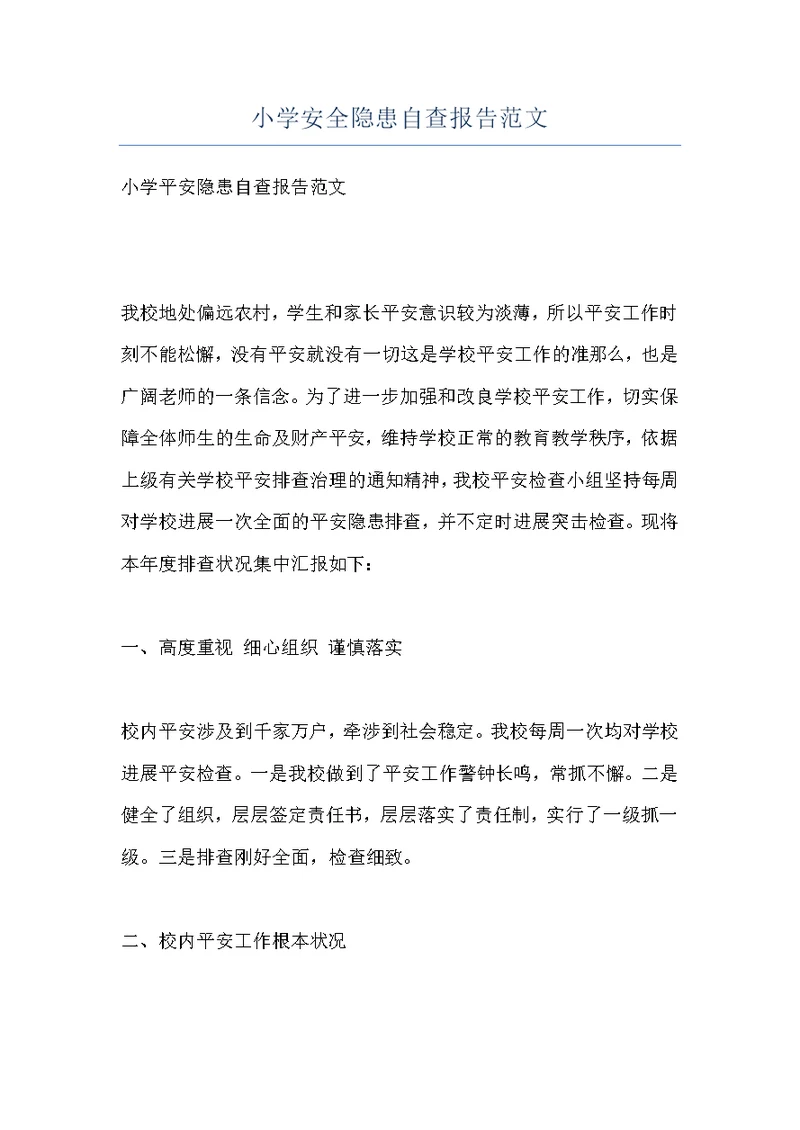 小学安全隐患自查报告范文

小学平安隐患自查报告范文

我校地处偏远农村，学生和家长平安意识较为淡薄，所以平安工作时刻不能松懈，没有平安就没有一切这是学校平安工作的准那么，也是广阔老师的一条信念。为了进一步加强和改良学校平安工作，切实保障全体师生的生命及财产平安，维持学校正常的教育教学秩序，依据上级有关学校平安排查治理的通知精神，我校平安检查小组坚持每周对学校进展一次全面的平安隐患排查，并不定时进展突击检查。现将本年度排查状况集中汇报如下：

一、高度重视 细心组织 谨慎落实

校内平安涉及到千家万户，牵涉到社会稳定。我校每周一次均对学校进展平安检查。一是我校做到了平安工作警钟长鸣，常抓不懈。二是健全了组织，层层签定责任书，层层落实了责任制，实行了一级抓一级。三是排查刚好全面，检查细致。

二、校内平安工作根本状况